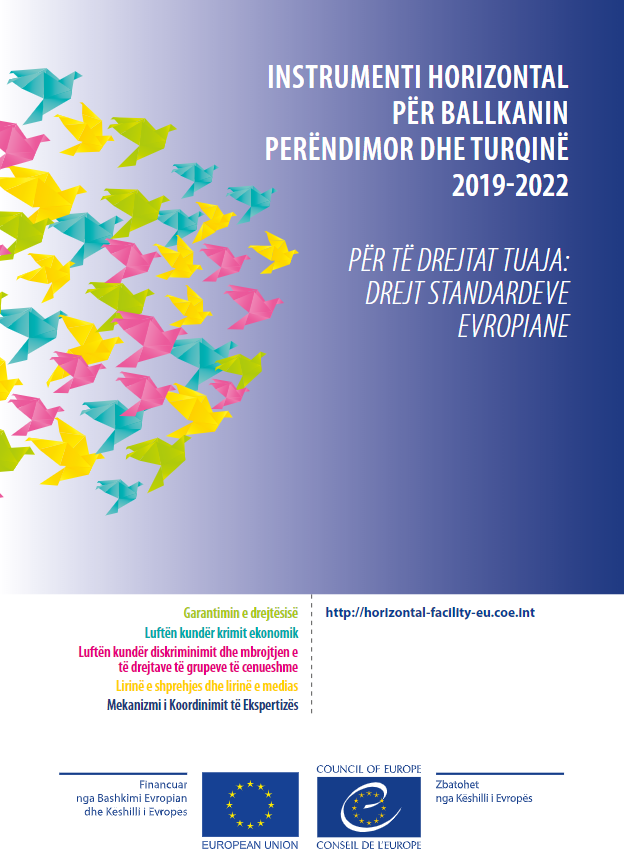 INSTRUMENTI HORIZONTAL PËR BALLKANIN PERËNDIMOR DHE TURQINË 2019-2022

PËR TË DREJTAT TUAJA: DREJT STANDARDEVE EVROPIANE

Garantimin e drejtësisë
Luftën kundër krimit ekonomik
Luftën kundër diskriminimit dhe mbrojtjen e të drejtave të grupeve të cenueshme
Lirinë e shprehjes dhe lirinë e medias
Mekanizmi i Koordinimit të Ekspertizës

http://horizontal-facility-eu.coe.int

Financuar nga Bashkimi Evropian dhe Keshilli i Evropes

EUROPEAN UNION

COUNCIL OF EUROPE

CONSEIL DE L'EUROPE

Zbatohet nga Këshilli i Evropës